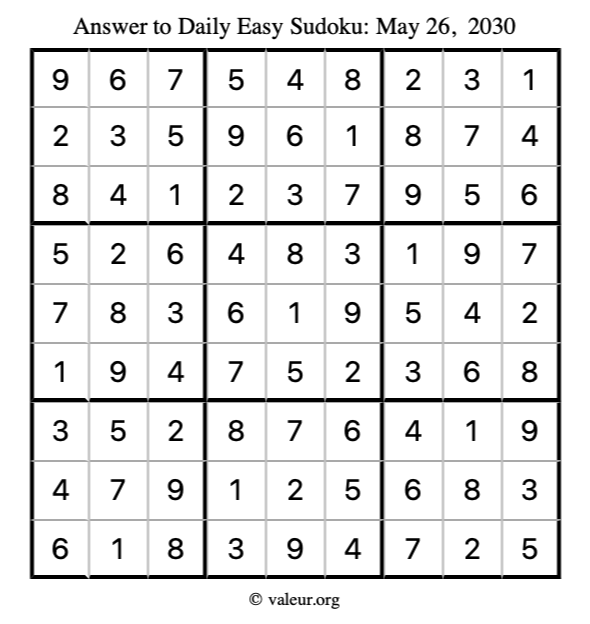 Answer to Daily Easy Sudoku: May 26, 2030

| | | | | | | | | |
|---|---|---|---|---|---|---|---|---|
| 9 | 6 | 7 | 5 | 4 | 8 | 2 | 3 | 1 |
| 2 | 3 | 5 | 9 | 6 | 1 | 8 | 7 | 4 |
| 8 | 4 | 1 | 2 | 3 | 7 | 9 | 5 | 6 |
| 5 | 2 | 6 | 4 | 8 | 3 | 1 | 9 | 7 |
| 7 | 8 | 3 | 6 | 1 | 9 | 5 | 4 | 2 |
| 1 | 9 | 4 | 7 | 5 | 2 | 3 | 6 | 8 |
| 3 | 5 | 2 | 8 | 7 | 6 | 4 | 1 | 9 |
| 4 | 7 | 9 | 1 | 2 | 5 | 6 | 8 | 3 |
| 6 | 1 | 8 | 3 | 9 | 4 | 7 | 2 | 5 |

© valeur.org